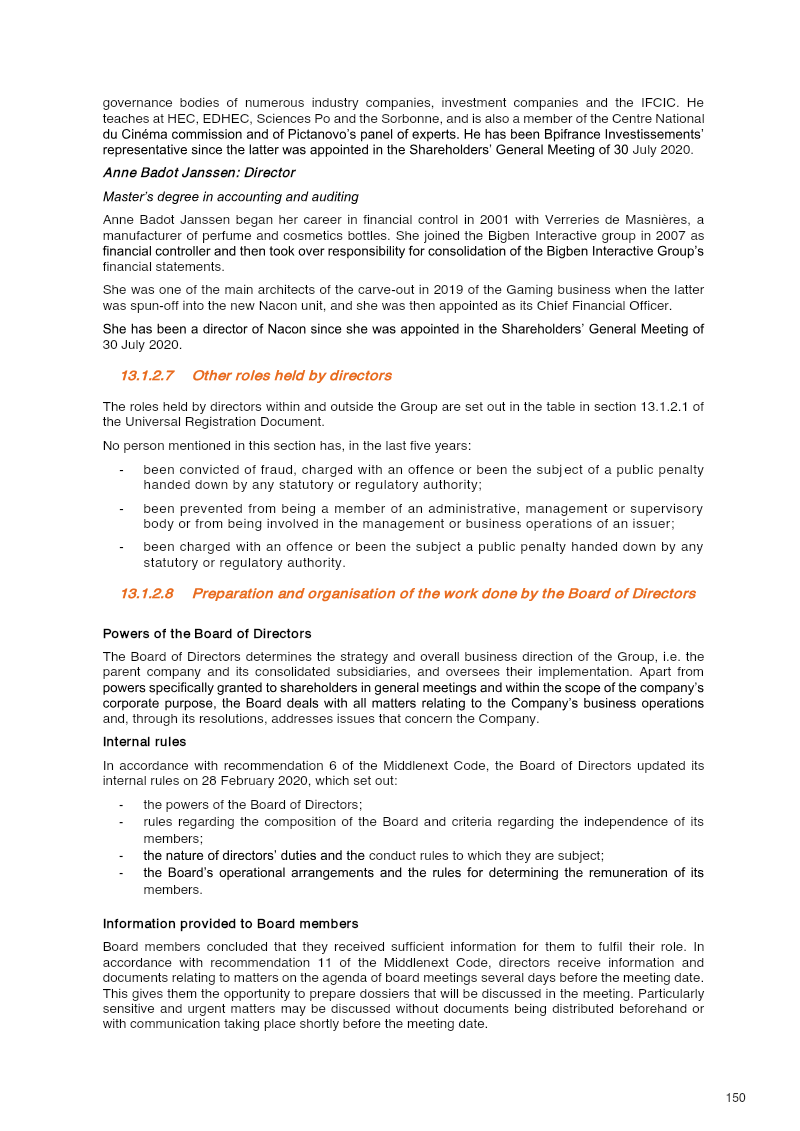 governance bodies of numerous industry companies, investment companies and the IFCIC. He teaches at HEC, EDHEC, Sciences Po and the Sorbonne, and is also a member of the Centre National du Cinéma commission and of Pictanovo's panel of experts. He has been Bpifrance Investissements' representative since the latter was appointed in the Shareholders' General Meeting of 30 July 2020.

Anne Badot Janssen: Director

Master's degree in accounting and auditing

Anne Badot Janssen began her career in financial control in 2001 with Verreries de Masnières, a manufacturer of perfume and cosmetics bottles. She joined the Bigben Interactive group in 2007 as financial controller and then took over responsibility for consolidation of the Bigben Interactive Group's financial statements.

She was one of the main architects of the carve-out in 2019 of the Gaming business when the latter was spun-off into the new Nacon unit, and she was then appointed as its Chief Financial Officer.

She has been a director of Nacon since she was appointed in the Shareholders' General Meeting of 30 July 2020.

13.1.2.7 Other roles held by directors

The roles held by directors within and outside the Group are set out in the table in section 13.1.2.1 of the Universal Registration Document.

No person mentioned in this section has, in the last five years:

- been convicted of fraud, charged with an offence or been the subject of a public penalty handed down by any statutory or regulatory authority;

- been prevented from being a member of an administrative, management or supervisory body or from being involved in the management or business operations of an issuer;

- been charged with an offence or been the subject a public penalty handed down by any statutory or regulatory authority.

13.1.2.8 Preparation and organisation of the work done by the Board of Directors

Powers of the Board of Directors

The Board of Directors determines the strategy and overall business direction of the Group, i.e. the parent company and its consolidated subsidiaries, and oversees their implementation. Apart from powers specifically granted to shareholders in general meetings and within the scope of the company's corporate purpose, the Board deals with all matters relating to the Company's business operations and, through its resolutions, addresses issues that concern the Company.

Internal rules

In accordance with recommendation 6 of the Middlenext Code, the Board of Directors updated its internal rules on 28 February 2020, which set out:

- the powers of the Board of Directors;
- rules regarding the composition of the Board and criteria regarding the independence of its members;
- the nature of directors' duties and the conduct rules to which they are subject;
- the Board's operational arrangements and the rules for determining the remuneration of its members.

Information provided to Board members

Board members concluded that they received sufficient information for them to fulfil their role. In accordance with recommendation 11 of the Middlenext Code, directors receive information and documents relating to matters on the agenda of board meetings several days before the meeting date. This gives them the opportunity to prepare dossiers that will be discussed in the meeting. Particularly sensitive and urgent matters may be discussed without documents being distributed beforehand or with communication taking place shortly before the meeting date.

150